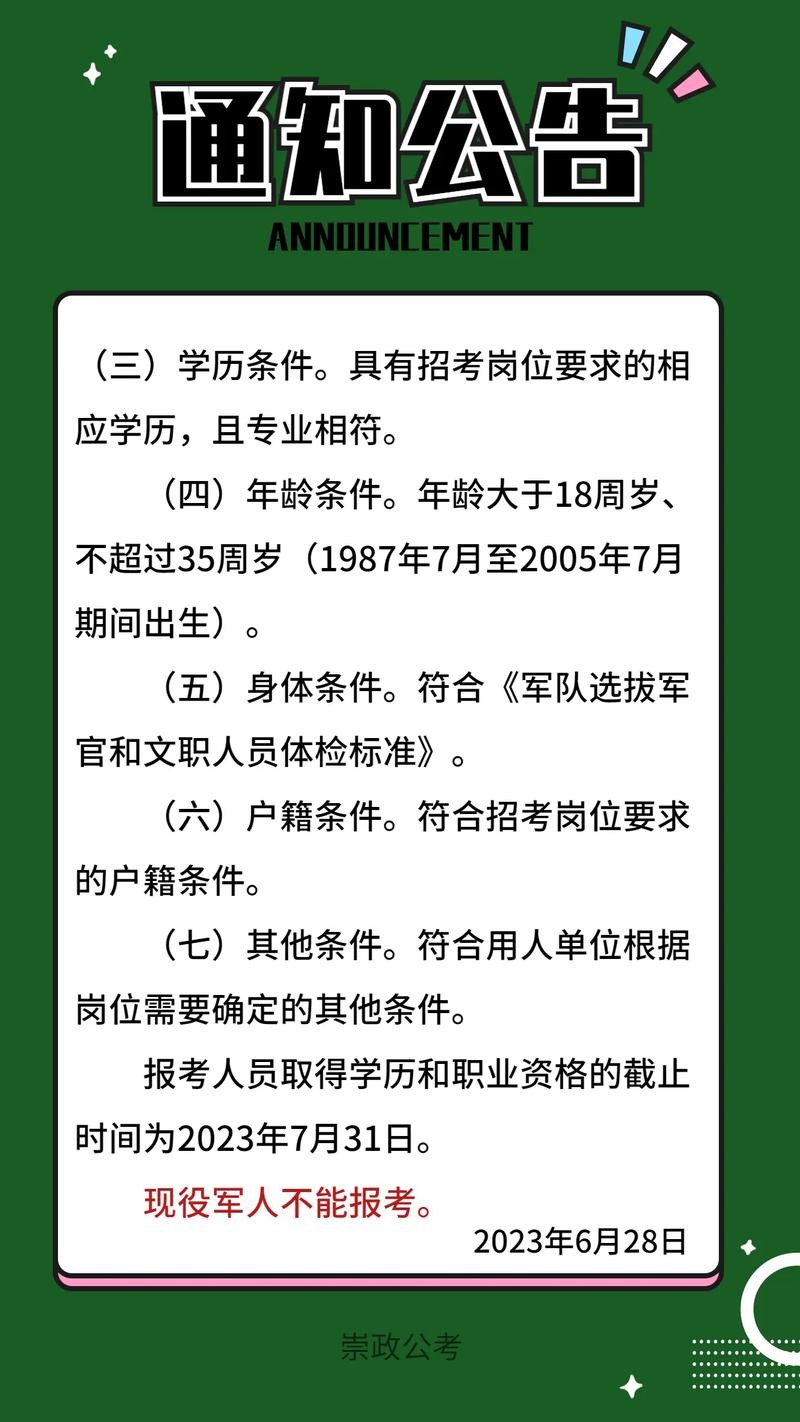 通知公告
ANNOUNCEMENT

（三）学历条件。具有招考岗位要求的相应学历，且专业相符。

（四）年龄条件。年龄大于18周岁、不超过35周岁（1987年7月至2005年7月期间出生）。

（五）身体条件。符合《军队选拔军官和文职人员体检标准》。

（六）户籍条件。符合招考岗位要求的户籍条件。

（七）其他条件。符合用人单位根据岗位需要确定的其他条件。

报考人员取得学历和职业资格的截止时间为2023年7月31日。

现役军人不能报考。

2023年6月28日

崇政公考